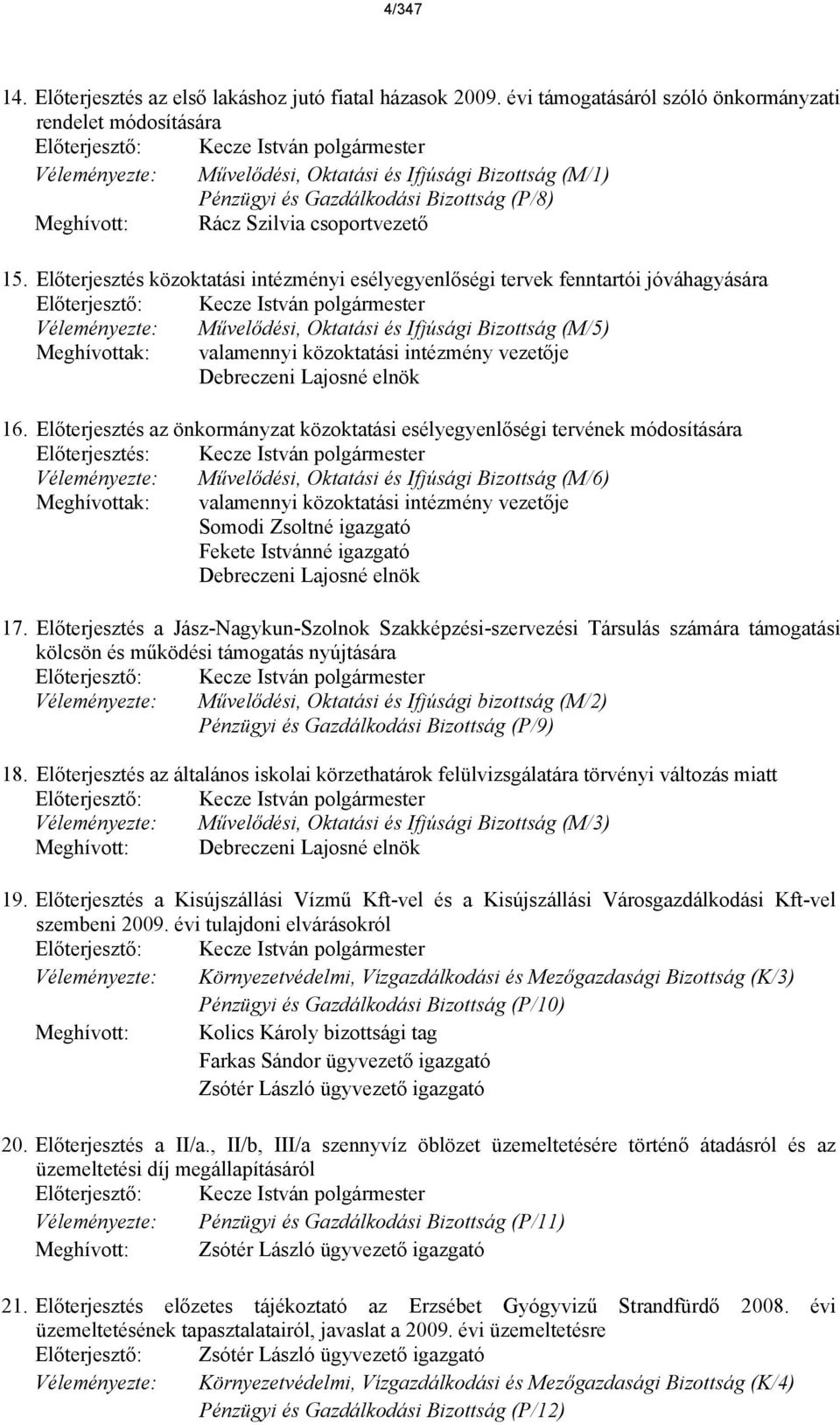 4/347

14. Előterjesztés az első lakáshoz jutó fiatal házasok 2009. évi támogatásáról szóló önkormányzati rendelet módosítására
Előterjesztő: Kecze István polgármester
Véleményezte: Művelődési, Oktatási és Ifjúsági Bizottság (M/1)
Pénzügyi és Gazdálkodási Bizottság (P/8)
Meghívott: Rácz Szilvia csoportvezető

15. Előterjesztés közoktatási intézményi esélyegyenlőségi tervek fenntartói jóváhagyására
Előterjesztő: Kecze István polgármester
Véleményezte: Művelődési, Oktatási és Ifjúsági Bizottság (M/5)
Meghívottak: valamennyi közoktatási intézmény vezetője
Debreczeni Lajosné elnök

16. Előterjesztés az önkormányzat közoktatási esélyegyenlőségi tervének módosítására
Előterjesztés: Kecze István polgármester
Véleményezte: Művelődési, Oktatási és Ifjúsági Bizottság (M/6)
Meghívottak: valamennyi közoktatási intézmény vezetője
Somodi Zsoltné igazgató
Fekete Istvánné igazgató
Debreczeni Lajosné elnök

17. Előterjesztés a Jász-Nagykun-Szolnok Szakképzési-szervezési Társulás számára támogatási kölcsön és működési támogatás nyújtására
Előterjesztő: Kecze István polgármester
Véleményezte: Művelődési, Oktatási és Ifjúsági bizottság (M/2)
Pénzügyi és Gazdálkodási Bizottság (P/9)

18. Előterjesztés az általános iskolai körzethatárok felülvizsgálatára törvényi változás miatt
Előterjesztő: Kecze István polgármester
Véleményezte: Művelődési, Oktatási és Ifjúsági Bizottság (M/3)
Meghívott: Debreczeni Lajosné elnök

19. Előterjesztés a Kisújszállási Vízmű Kft-vel és a Kisújszállási Városgazdálkodási Kft-vel szembeni 2009. évi tulajdoni elvárásokról
Előterjesztő: Kecze István polgármester
Véleményezte: Környezetvédelmi, Vízgazdálkodási és Mezőgazdasági Bizottság (K/3)
Pénzügyi és Gazdálkodási Bizottság (P/10)
Meghívott: Kolics Károly bizottsági tag
Farkas Sándor ügyvezető igazgató
Zsótér László ügyvezető igazgató

20. Előterjesztés a II/a., II/b, III/a szennyvíz öblözet üzemeltetésére történő átadásról és az üzemeltetési díj megállapításáról
Előterjesztő: Kecze István polgármester
Véleményezte: Pénzügyi és Gazdálkodási Bizottság (P/11)
Meghívott: Zsótér László ügyvezető igazgató

21. Előterjesztés előzetes tájékoztató az Erzsébet Gyógyvizű Strandfürdő 2008. évi üzemeltetésének tapasztalatairól, javaslat a 2009. évi üzemeltetésre
Előterjesztő: Zsótér László ügyvezető igazgató
Véleményezte: Környezetvédelmi, Vízgazdálkodási és Mezőgazdasági Bizottság (K/4)
Pénzügyi és Gazdálkodási Bizottság (P/12)